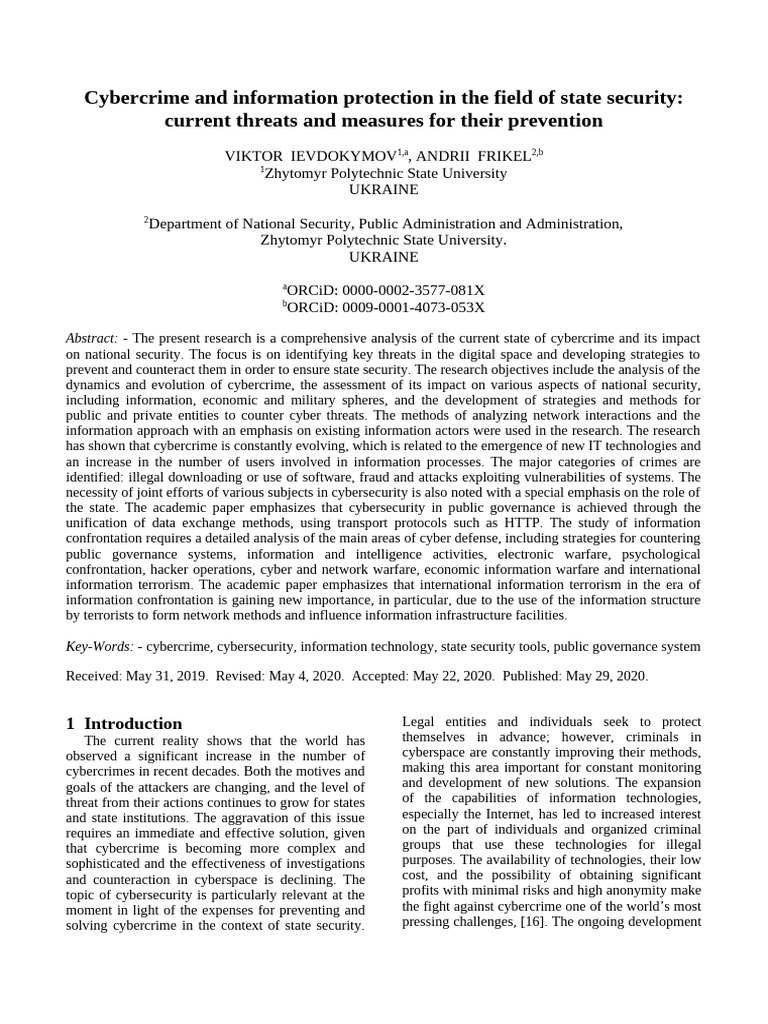 Cybercrime and information protection in the field of state security: current threats and measures for their prevention

VIKTOR IEVDOKYMOV$^{1,a}$, ANDRII FRIKEL$^{2,b}$
$^{1}$Zhytomyr Polytechnic State University
UKRAINE

$^{2}$Department of National Security, Public Administration and Administration,
Zhytomyr Polytechnic State University.
UKRAINE

$^{a}$ORCiD: 0000-0002-3577-081X
$^{b}$ORCiD: 0009-0001-4073-053X

Abstract: - The present research is a comprehensive analysis of the current state of cybercrime and its impact on national security. The focus is on identifying key threats in the digital space and developing strategies to prevent and counteract them in order to ensure state security. The research objectives include the analysis of the dynamics and evolution of cybercrime, the assessment of its impact on various aspects of national security, including information, economic and military spheres, and the development of strategies and methods for public and private entities to counter cyber threats. The methods of analyzing network interactions and the information approach with an emphasis on existing information actors were used in the research. The research has shown that cybercrime is constantly evolving, which is related to the emergence of new IT technologies and an increase in the number of users involved in information processes. The major categories of crimes are identified: illegal downloading or use of software, fraud and attacks exploiting vulnerabilities of systems. The necessity of joint efforts of various subjects in cybersecurity is also noted with a special emphasis on the role of the state. The academic paper emphasizes that cybersecurity in public governance is achieved through the unification of data exchange methods, using transport protocols such as HTTP. The study of information confrontation requires a detailed analysis of the main areas of cyber defense, including strategies for countering public governance systems, information and intelligence activities, electronic warfare, psychological confrontation, hacker operations, cyber and network warfare, economic information warfare and international information terrorism. The academic paper emphasizes that international information terrorism in the era of information confrontation is gaining new importance, in particular, due to the use of the information structure by terrorists to form network methods and influence information infrastructure facilities.

Key-Words: - cybercrime, cybersecurity, information technology, state security tools, public governance system

Received: May 31, 2019. Revised: May 4, 2020. Accepted: May 22, 2020. Published: May 29, 2020.

1 Introduction

The current reality shows that the world has observed a significant increase in the number of cybercrimes in recent decades. Both the motives and goals of the attackers are changing, and the level of threat from their actions continues to grow for states and state institutions. The aggravation of this issue requires an immediate and effective solution, given that cybercrime is becoming more complex and sophisticated and the effectiveness of investigations and counteraction in cyberspace is declining. The topic of cybersecurity is particularly relevant at the moment in light of the expenses for preventing and solving cybercrime in the context of state security.

Legal entities and individuals seek to protect themselves in advance; however, criminals in cyberspace are constantly improving their methods, making this area important for constant monitoring and development of new solutions. The expansion of the capabilities of information technologies, especially the Internet, has led to increased interest on the part of individuals and organized criminal groups that use these technologies for illegal purposes. The availability of technologies, their low cost, and the possibility of obtaining significant profits with minimal risks and high anonymity make the fight against cybercrime one of the world's most pressing challenges, [16]. The ongoing development